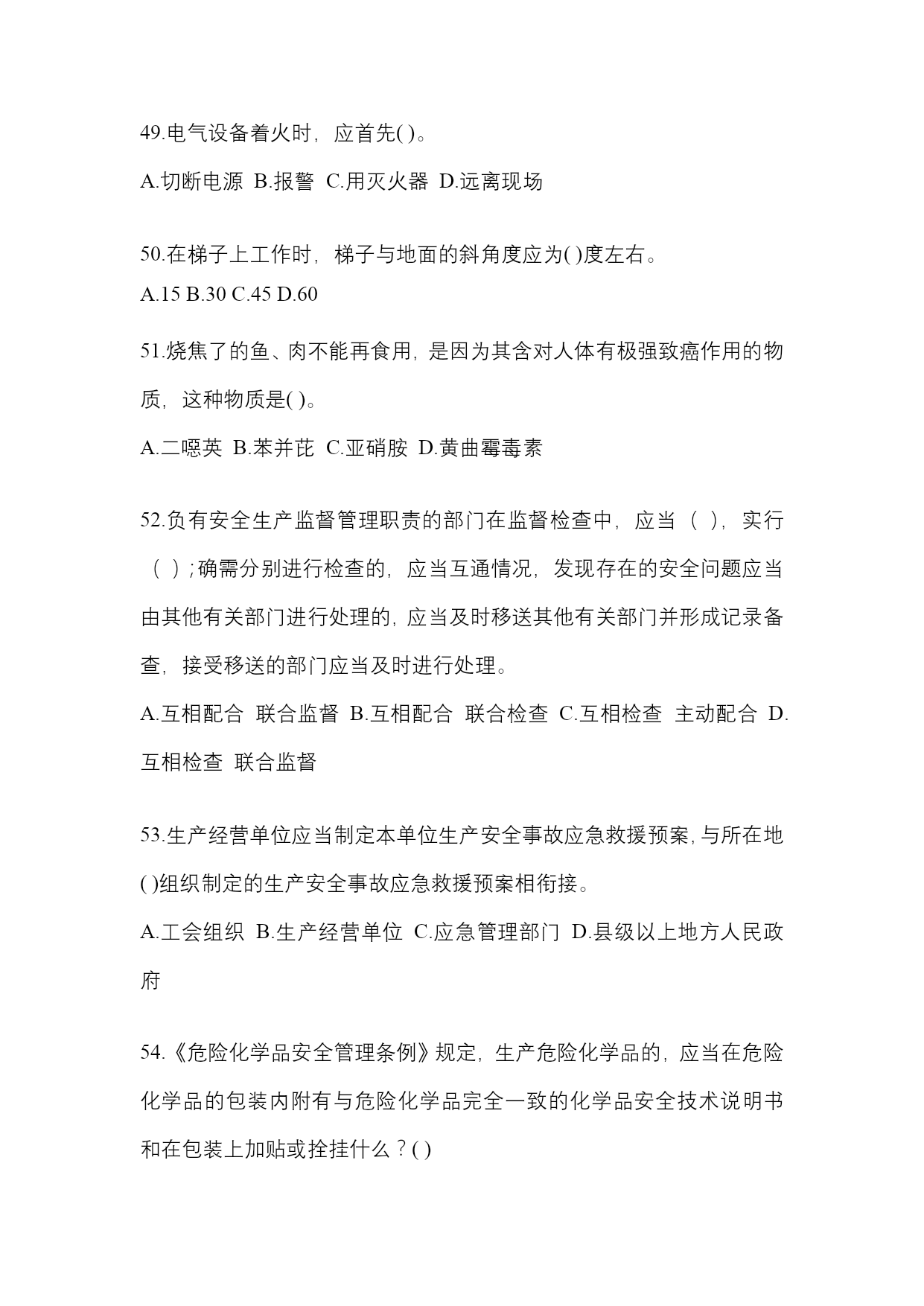 49.电气设备着火时，应首先( )。

A.切断电源 B.报警 C.用灭火器 D.远离现场

50.在梯子上工作时，梯子与地面的斜角度应为( )度左右。

A.15 B.30 C.45 D.60

51.烧焦了的鱼、肉不能再食用，是因为其含对人体有极强致癌作用的物质，这种物质是( )。

A.二噁英 B.苯并芘 C.亚硝胺 D.黄曲霉毒素

52.负有安全生产监督管理职责的部门在监督检查中，应当（ ），实行（ ）;确需分别进行检查的，应当互通情况，发现存在的安全问题应当由其他有关部门进行处理的，应当及时移送其他有关部门并形成记录备查，接受移送的部门应当及时进行处理。

A.互相配合 联合监督 B.互相配合 联合检查 C.互相检查 主动配合 D.互相检查 联合监督

53.生产经营单位应当制定本单位生产安全事故应急救援预案，与所在地( )组织制定的生产安全事故应急救援预案相衔接。

A.工会组织 B.生产经营单位 C.应急管理部门 D.县级以上地方人民政府

54.《危险化学品安全管理条例》规定，生产危险化学品的，应当在危险化学品的包装内附有与危险化学品完全一致的化学品安全技术说明书和在包装上加贴或拴挂什么？( )